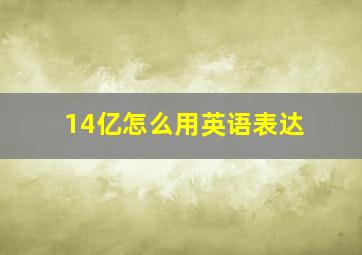 14亿怎么用英语表达